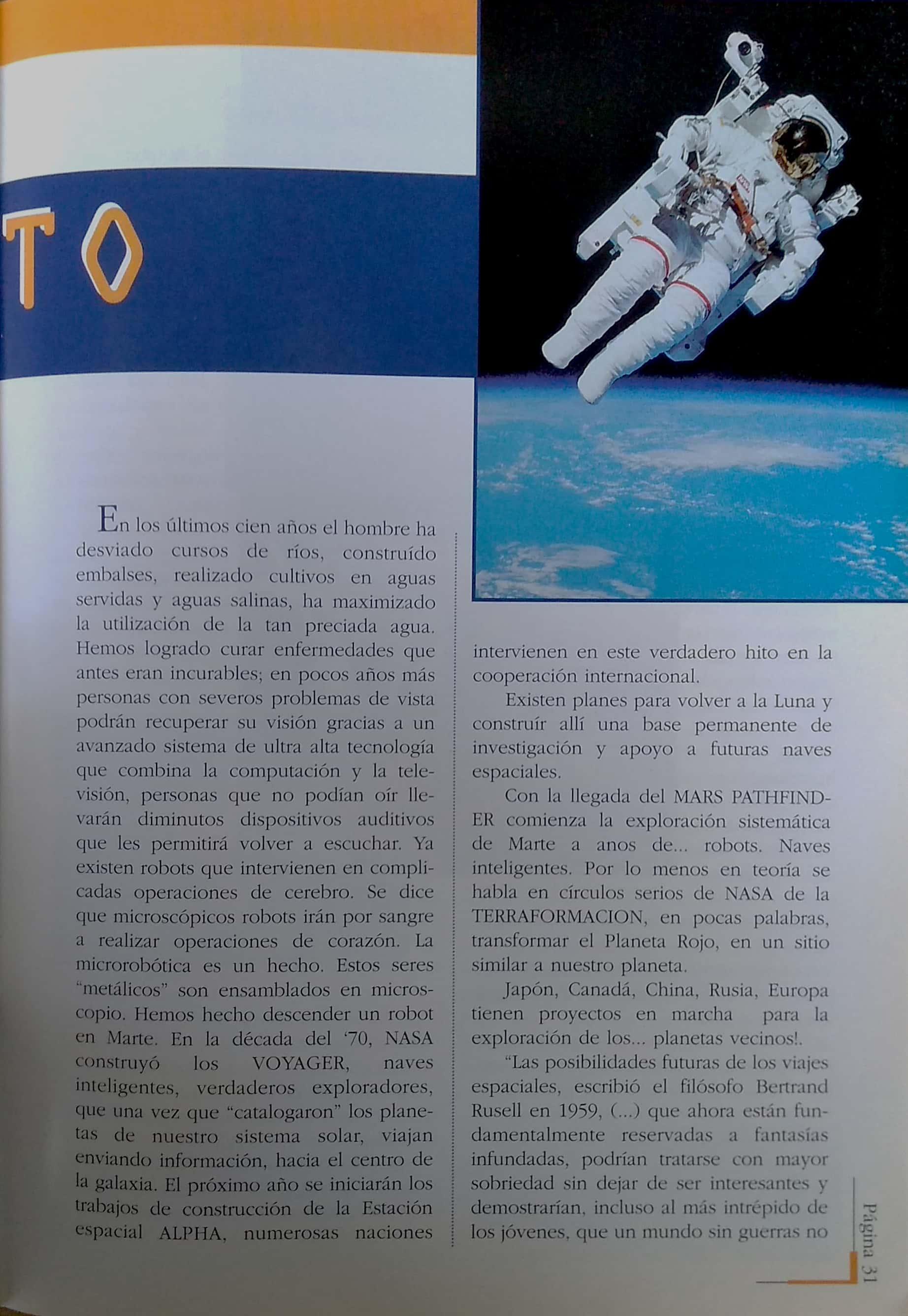 TO

En los últimos cien años el hombre ha desviado cursos de ríos, construído embalses, realizado cultivos en aguas servidas y aguas salinas, ha maximizado la utilización de la tan preciada agua. Hemos logrado curar enfermedades que antes eran incurables; en pocos años más personas con severos problemas de vista podrán recuperar su visión gracias a un avanzado sistema de ultra alta tecnología que combina la computación y la televisión, personas que no podían oír llevarán diminutos dispositivos auditivos que les permitirá volver a escuchar. Ya existen robots que intervienen en complicadas operaciones de cerebro. Se dice que microscópicos robots irán por sangre a realizar operaciones de corazón. La microrobótica es un hecho. Estos seres "metálicos" son ensamblados en microscopio. Hemos hecho descender un robot en Marte. En la década del '70, NASA construyó los VOYAGER, naves inteligentes, verdaderos exploradores, que una vez que "catalogaron" los planetas de nuestro sistema solar, viajan enviando información, hacia el centro de la galaxia. El próximo año se iniciarán los trabajos de construcción de la Estación espacial ALPHA, numerosas naciones intervienen en este verdadero hito en la cooperación internacional.

Existen planes para volver a la Luna y construír allí una base permanente de investigación y apoyo a futuras naves espaciales.

Con la llegada del MARS PATHFINDER comienza la exploración sistemática de Marte a anos de... robots. Naves inteligentes. Por lo menos en teoría se habla en círculos serios de NASA de la TERRAFORMACION, en pocas palabras, transformar el Planeta Rojo, en un sitio similar a nuestro planeta.

Japón, Canadá, China, Rusia, Europa tienen proyectos en marcha para la exploración de los... planetas vecinos!.

"Las posibilidades futuras de los viajes espaciales, escribió el filósofo Bertrand Rusell en 1959, (...) que ahora están fundamentalmente reservadas a fantasías infundadas, podrían tratarse con mayor sobriedad sin dejar de ser interesantes y demostrarían, incluso al más intrépido de los jóvenes, que un mundo sin guerras no

Página 31